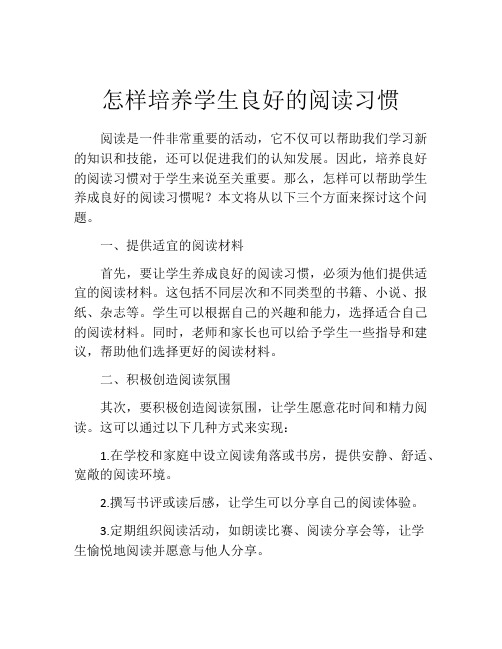 怎样培养学生良好的阅读习惯

阅读是一件非常重要的活动，它不仅可以帮助我们学习新的知识和技能，还可以促进我们的认知发展。因此，培养良好的阅读习惯对于学生来说至关重要。那么，怎样可以帮助学生养成良好的阅读习惯呢？本文将从以下三个方面来探讨这个问题。

一、提供适宜的阅读材料

首先，要让学生养成良好的阅读习惯，必须为他们提供适宜的阅读材料。这包括不同层次和不同类型的书籍、小说、报纸、杂志等。学生可以根据自己的兴趣和能力，选择适合自己的阅读材料。同时，老师和家长也可以给予学生一些指导和建议，帮助他们选择更好的阅读材料。

二、积极创造阅读氛围

其次，要积极创造阅读氛围，让学生愿意花时间和精力阅读。这可以通过以下几种方式来实现：

1.在学校和家庭中设立阅读角落或书房，提供安静、舒适、宽敞的阅读环境。

2.撰写书评或读后感，让学生可以分享自己的阅读体验。

3.定期组织阅读活动，如朗读比赛、阅读分享会等，让学生愉悦地阅读并愿意与他人分享。